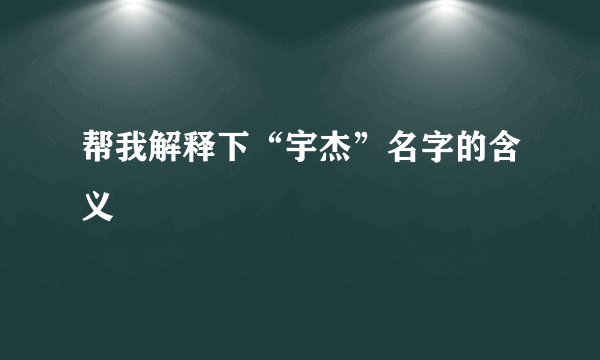 帮我解释下“宇杰”名字的含义